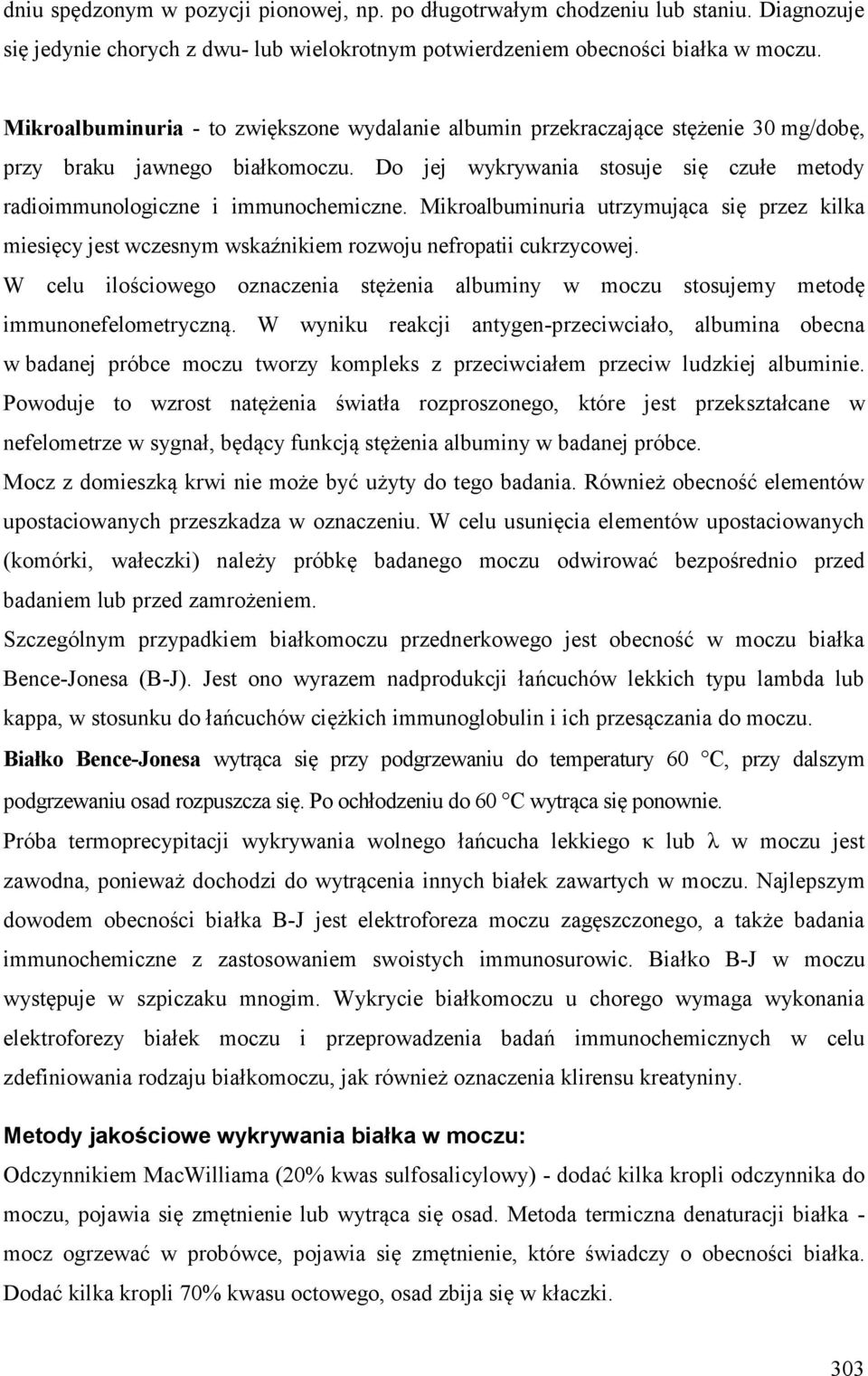 dniu spędzonym w pozycji pionowej, np. po długotrwałym chodzeniu lub staniu. Diagnozuje się jedynie chorych z dwu- lub wielokrotnym potwierdzeniem obecności białka w moczu.

Mikroalbuminuria - to zwiększone wydalanie albumin przekraczające stężenie 30 mg/dobę, przy braku jawnego białkomoczu. Do jej wykrywania stosuje się czułe metody radioimmunologiczne i immunochemiczne. Mikroalbuminuria utrzymująca się przez kilka miesięcy jest wczesnym wskaźnikiem rozwoju nefropatii cukrzycowej.

W celu ilościowego oznaczenia stężenia albuminy w moczu stosujemy metodę immunonefelometryczną. W wyniku reakcji antygen-przeciwciało, albumina obecna w badanej próbce moczu tworzy kompleks z przeciwciałem przeciw ludzkiej albuminie. Powoduje to wzrost natężenia światła rozproszonego, które jest przekształcane w nefelometrze w sygnał, będący funkcją stężenia albuminy w badanej próbce.

Mocz z domieszką krwi nie może być użyty do tego badania. Również obecność elementów upostaciowanych przeszkadza w oznaczeniu. W celu usunięcia elementów upostaciowanych (komórki, wałeczki) należy próbkę badanego moczu odwirować bezpośrednio przed badaniem lub przed zamrożeniem.

Szczególnym przypadkiem białkomoczu przednerkowego jest obecność w moczu białka Bence-Jonesa (B-J). Jest ono wyrazem nadprodukcji łańcuchów lekkich typu lambda lub kappa, w stosunku do łańcuchów ciężkich immunoglobulin i ich przesączania do moczu.

Białko Bence-Jonesa wytrąca się przy podgrzewaniu do temperatury 60 °C, przy dalszym podgrzewaniu osad rozpuszcza się. Po ochłodzeniu do 60 °C wytrąca się ponownie.

Próba termoprecypitacji wykrywania wolnego łańcucha lekkiego κ lub λ w moczu jest zawodna, ponieważ dochodzi do wytrącenia innych białek zawartych w moczu. Najlepszym dowodem obecności białka B-J jest elektroforeza moczu zagęszczonego, a także badania immunochemiczne z zastosowaniem swoistych immunosurowic. Białko B-J w moczu występuje w szpiczaku mnogim. Wykrycie białkomoczu u chorego wymaga wykonania elektroforezy białek moczu i przeprowadzenia badań immunochemicznych w celu zdefiniowania rodzaju białkomoczu, jak również oznaczenia klirensu kreatyniny.

Metody jakościowe wykrywania białka w moczu:

Odczynnikiem MacWilliama (20% kwas sulfosalicylowy) - dodać kilka kropli odczynnika do moczu, pojawia się zmętnienie lub wytrąca się osad. Metoda termiczna denaturacji białka - mocz ogrzewać w probówce, pojawia się zmętnienie, które świadczy o obecności białka. Dodać kilka kropli 70% kwasu octowego, osad zbija się w kłaczki.

303